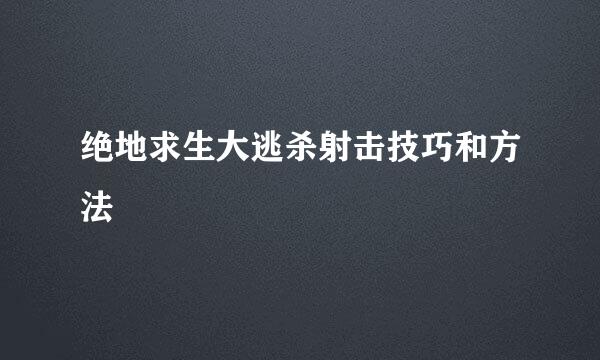 绝地求生大逃杀射击技巧和方法